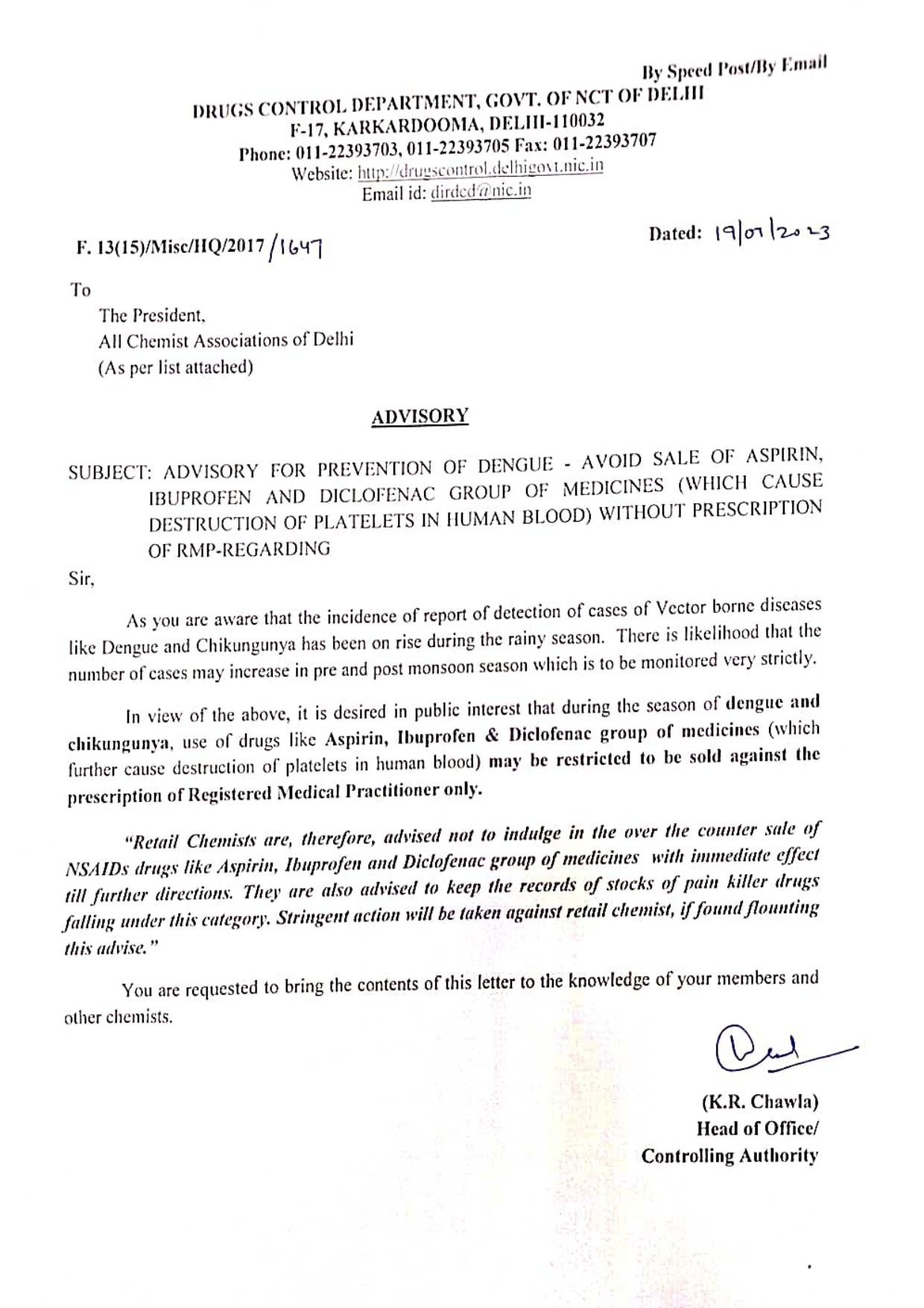 By Speed Post/By Email

DRUGS CONTROL DEPARTMENT, GOVT. OF NCT OF DELHI
F-17, KARKARDOOMA, DELHI-110032
Phone: 011-22393703, 011-22393705 Fax: 011-22393707
Website: http://drugscontrol.delhigovt.nic.in
Email id: dirdcd@nic.in

F. 13(15)/Misc/HQ/2017/1647

Dated: 19/07/2023

To
The President,
All Chemist Associations of Delhi
(As per list attached)

ADVISORY

SUBJECT: ADVISORY FOR PREVENTION OF DENGUE - AVOID SALE OF ASPIRIN, IBUPROFEN AND DICLOFENAC GROUP OF MEDICINES (WHICH CAUSE DESTRUCTION OF PLATELETS IN HUMAN BLOOD) WITHOUT PRESCRIPTION OF RMP-REGARDING

Sir,

As you are aware that the incidence of report of detection of cases of Vector borne diseases like Dengue and Chikungunya has been on rise during the rainy season. There is likelihood that the number of cases may increase in pre and post monsoon season which is to be monitored very strictly.

In view of the above, it is desired in public interest that during the season of dengue and chikungunya, use of drugs like Aspirin, Ibuprofen & Diclofenac group of medicines (which further cause destruction of platelets in human blood) may be restricted to be sold against the prescription of Registered Medical Practitioner only.

"Retail Chemists are, therefore, advised not to indulge in the over the counter sale of NSAIDs drugs like Aspirin, Ibuprofen and Diclofenac group of medicines with immediate effect till further directions. They are also advised to keep the records of stocks of pain killer drugs falling under this category. Stringent action will be taken against retail chemist, if found flounting this advise."

You are requested to bring the contents of this letter to the knowledge of your members and other chemists.

(K.R. Chawla)
Head of Office/
Controlling Authority